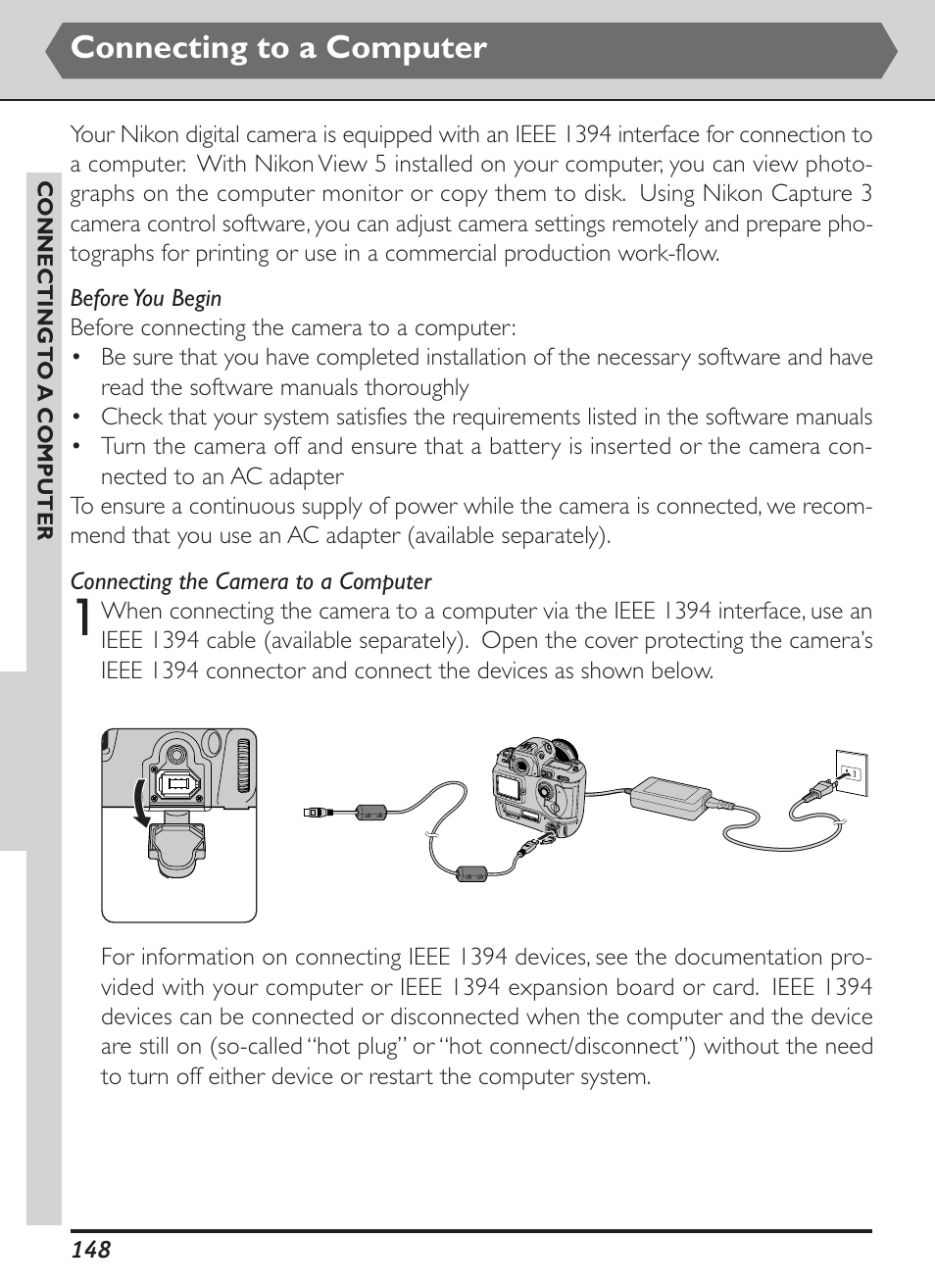 Connecting to a Computer

CONNECTING TO A COMPUTER

Your Nikon digital camera is equipped with an IEEE 1394 interface for connection to a computer. With Nikon View 5 installed on your computer, you can view photographs on the computer monitor or copy them to disk. Using Nikon Capture 3 camera control software, you can adjust camera settings remotely and prepare photographs for printing or use in a commercial production work-flow.

Before You Begin
Before connecting the camera to a computer:
• Be sure that you have completed installation of the necessary software and have read the software manuals thoroughly
• Check that your system satisfies the requirements listed in the software manuals
• Turn the camera off and ensure that a battery is inserted or the camera connected to an AC adapter
To ensure a continuous supply of power while the camera is connected, we recommend that you use an AC adapter (available separately).

Connecting the Camera to a Computer
1 When connecting the camera to a computer via the IEEE 1394 interface, use an IEEE 1394 cable (available separately). Open the cover protecting the camera's IEEE 1394 connector and connect the devices as shown below.

For information on connecting IEEE 1394 devices, see the documentation provided with your computer or IEEE 1394 expansion board or card. IEEE 1394 devices can be connected or disconnected when the computer and the device are still on (so-called "hot plug" or "hot connect/disconnect") without the need to turn off either device or restart the computer system.

148